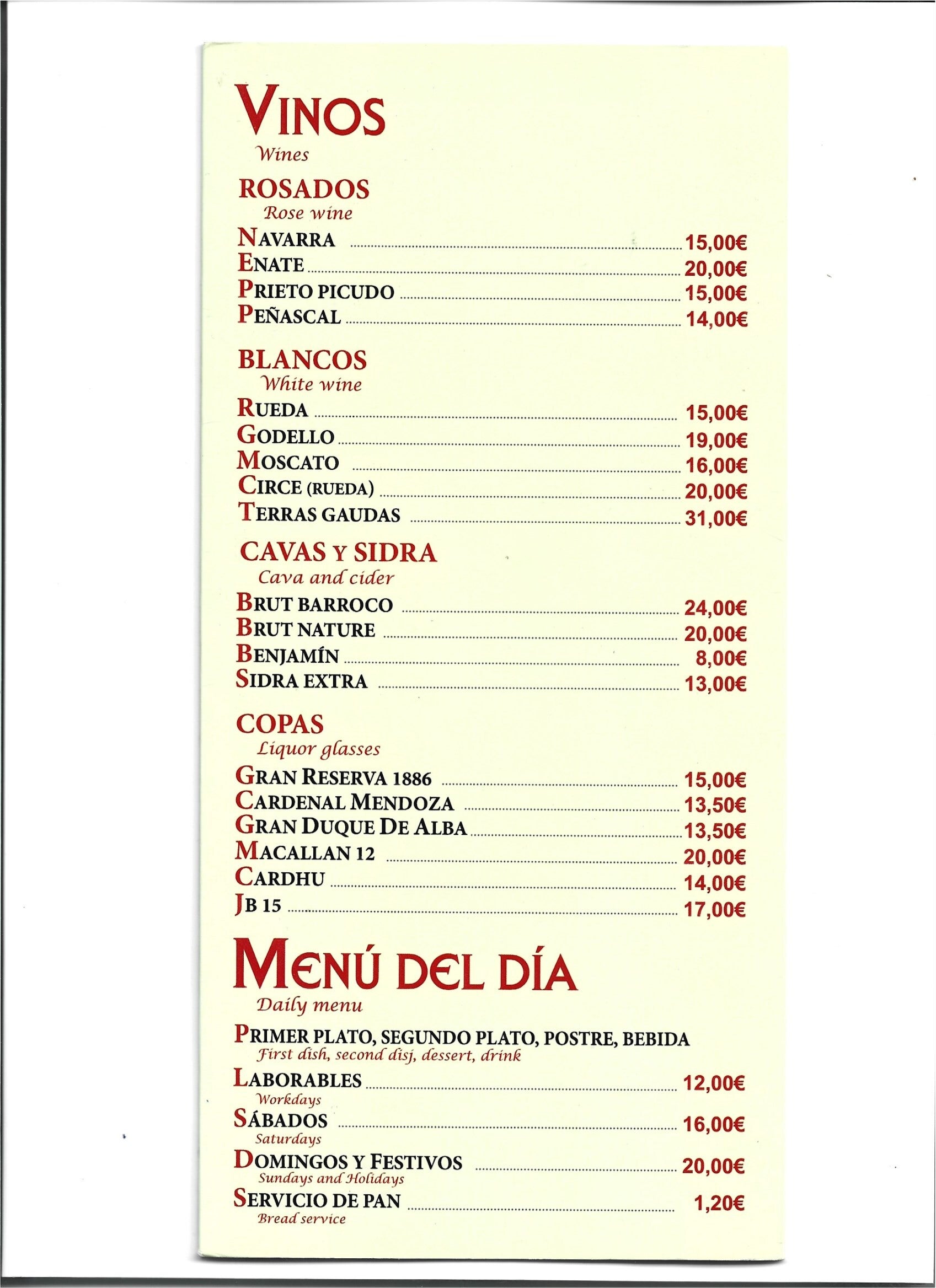 VINOS
Wines

ROSADOS
Rose wine

NAVARRA 15,00€
ENATE 20,00€
PRIETO PICUDO 15,00€
PEÑASCAL 14,00€

BLANCOS
White wine

RUEDA 15,00€
GODELLO 19,00€
MOSCATO 16,00€
CIRCE (RUEDA) 20,00€
TERRAS GAUDAS 31,00€

CAVAS Y SIDRA
Cava and cider

BRUT BARROCO 24,00€
BRUT NATURE 20,00€
BENJAMÍN 8,00€
SIDRA EXTRA 13,00€

COPAS
Liquor glasses

GRAN RESERVA 1886 15,00€
CARDENAL MENDOZA 13,50€
GRAN DUQUE DE ALBA 13,50€
MACALLAN 12 20,00€
CARDHU 14,00€
JB 15 17,00€

MENÚ DEL DÍA
Daily menu

PRIMER PLATO, SEGUNDO PLATO, POSTRE, BEBIDA
First dish, second disj, dessert, drink

LABORABLES 12,00€
Workdays
SÁBADOS 16,00€
Saturdays
DOMINGOS Y FESTIVOS 20,00€
Sundays and Holidays
SERVICIO DE PAN 1,20€
Bread service